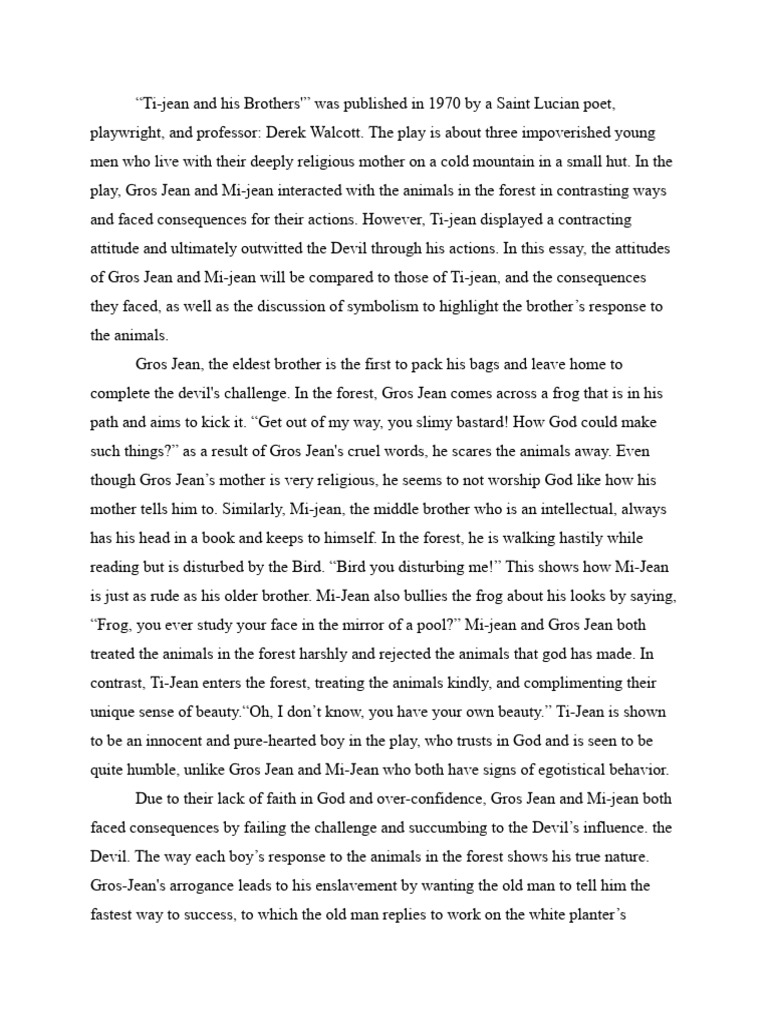 “Ti-jean and his Brothers'” was published in 1970 by a Saint Lucian poet, playwright, and professor: Derek Walcott. The play is about three impoverished young men who live with their deeply religious mother on a cold mountain in a small hut. In the play, Gros Jean and Mi-jean interacted with the animals in the forest in contrasting ways and faced consequences for their actions. However, Ti-jean displayed a contracting attitude and ultimately outwitted the Devil through his actions. In this essay, the attitudes of Gros Jean and Mi-jean will be compared to those of Ti-jean, and the consequences they faced, as well as the discussion of symbolism to highlight the brother’s response to the animals.

Gros Jean, the eldest brother is the first to pack his bags and leave home to complete the devil's challenge. In the forest, Gros Jean comes across a frog that is in his path and aims to kick it. “Get out of my way, you slimy bastard! How God could make such things?” as a result of Gros Jean's cruel words, he scares the animals away. Even though Gros Jean’s mother is very religious, he seems to not worship God like how his mother tells him to. Similarly, Mi-jean, the middle brother who is an intellectual, always has his head in a book and keeps to himself. In the forest, he is walking hastily while reading but is disturbed by the Bird. “Bird you disturbing me!” This shows how Mi-Jean is just as rude as his older brother. Mi-Jean also bullies the frog about his looks by saying, “Frog, you ever study your face in the mirror of a pool?” Mi-jean and Gros Jean both treated the animals in the forest harshly and rejected the animals that god has made. In contrast, Ti-Jean enters the forest, treating the animals kindly, and complimenting their unique sense of beauty.“Oh, I don’t know, you have your own beauty.” Ti-Jean is shown to be an innocent and pure-hearted boy in the play, who trusts in God and is seen to be quite humble, unlike Gros Jean and Mi-Jean who both have signs of egotistical behavior.

Due to their lack of faith in God and over-confidence, Gros Jean and Mi-jean both faced consequences by failing the challenge and succumbing to the Devil’s influence. the Devil. The way each boy’s response to the animals in the forest shows his true nature. Gros-Jean's arrogance leads to his enslavement by wanting the old man to tell him the fastest way to success, to which the old man replies to work on the white planter’s